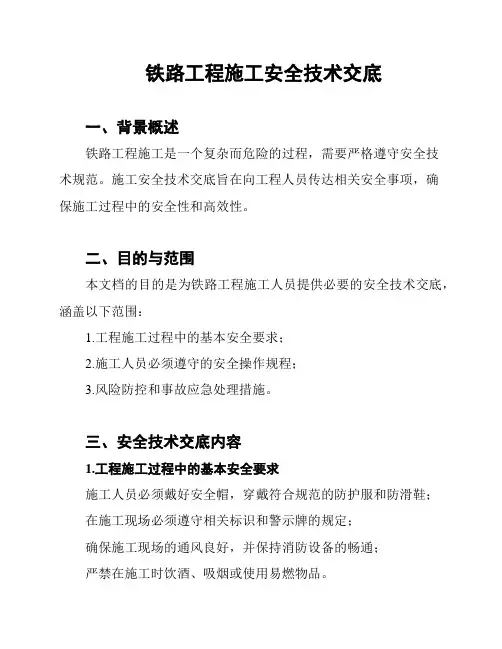 铁路工程施工安全技术交底

一、背景概述

铁路工程施工是一个复杂而危险的过程，需要严格遵守安全技术规范。施工安全技术交底旨在向工程人员传达相关安全事项，确保施工过程中的安全性和高效性。

二、目的与范围

本文档的目的是为铁路工程施工人员提供必要的安全技术交底，涵盖以下范围：

1.工程施工过程中的基本安全要求；

2.施工人员必须遵守的安全操作规程；

3.风险防控和事故应急处理措施。

三、安全技术交底内容

1.工程施工过程中的基本安全要求

施工人员必须戴好安全帽，穿戴符合规范的防护服和防滑鞋；

在施工现场必须遵守相关标识和警示牌的规定；

确保施工现场的通风良好，并保持消防设备的畅通；

严禁在施工时饮酒、吸烟或使用易燃物品。